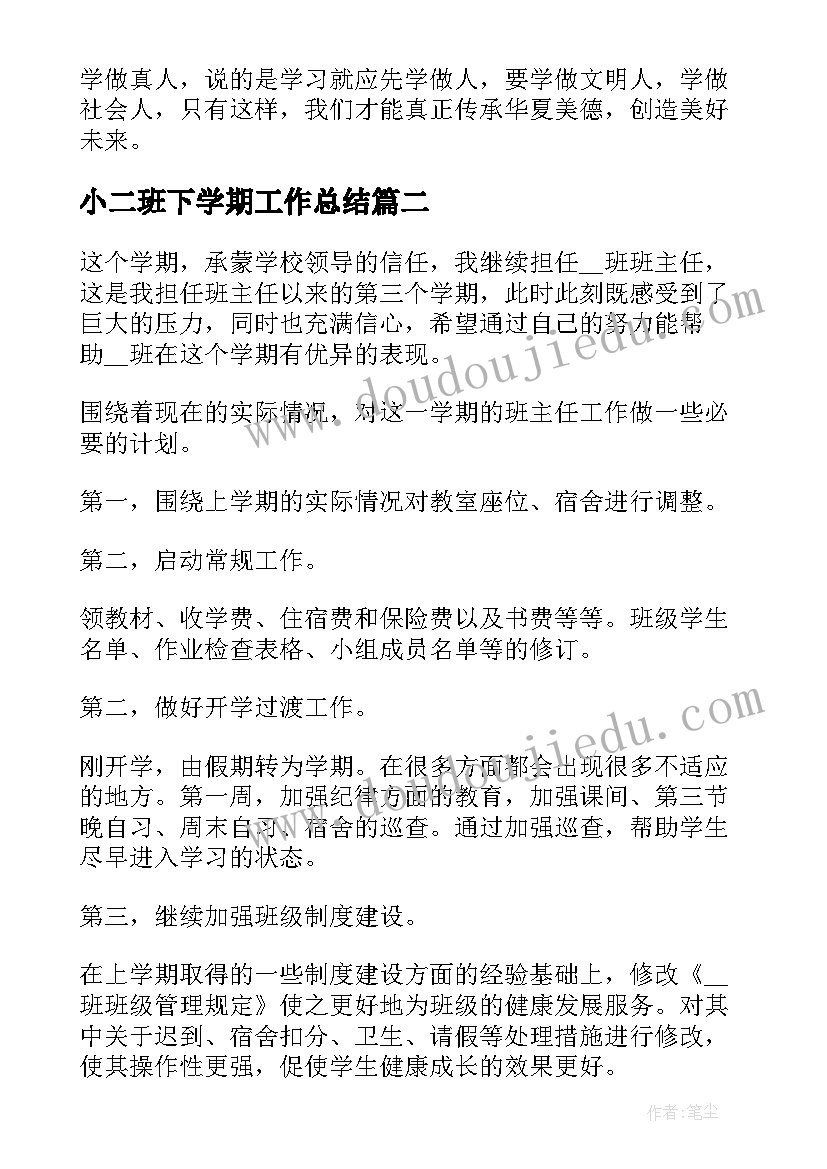 学做真人，说的是学习就应先学做人，要学做文明人，学做社会人，只有这样，我们才能真正传承华夏美德，创造美好未来。

小二班下学期工作总结篇二

这个学期，承蒙学校领导的信任，我继续担任__班班主任，这是我担任班主任以来的第三个学期，此时此刻既感受到了巨大的压力，同时也充满信心，希望通过自己的努力能帮助__班在这个学期有优异的表现。

围绕着现在的实际情况，对这一学期的班主任工作做一些必要的计划。

第一，围绕上学期的实际情况对教室座位、宿舍进行调整。

第二，启动常规工作。

领教材、收学费、住宿费和保险费以及书费等等。班级学生名单、作业检查表格、小组成员名单等的修订。

第二，做好开学过渡工作。

刚开学，由假期转为学期。在很多方面都会出现很多不适应的地方。第一周，加强纪律方面的教育，加强课间、第三节晚自习、周末自习、宿舍的巡查。通过加强巡查，帮助学生尽早进入学习的状态。

第三，继续加强班级制度建设。

在上学期取得的一些制度建设方面的经验基础上，修改《__班班级管理规定》使之更好地为班级的健康发展服务。对其中关于迟到、宿舍扣分、卫生、请假等处理措施进行修改，使其操作性更强，促使学生健康成长的效果更好。

www.doudoujiedu.com

www.doudoujiedu.com

作者：笔尘